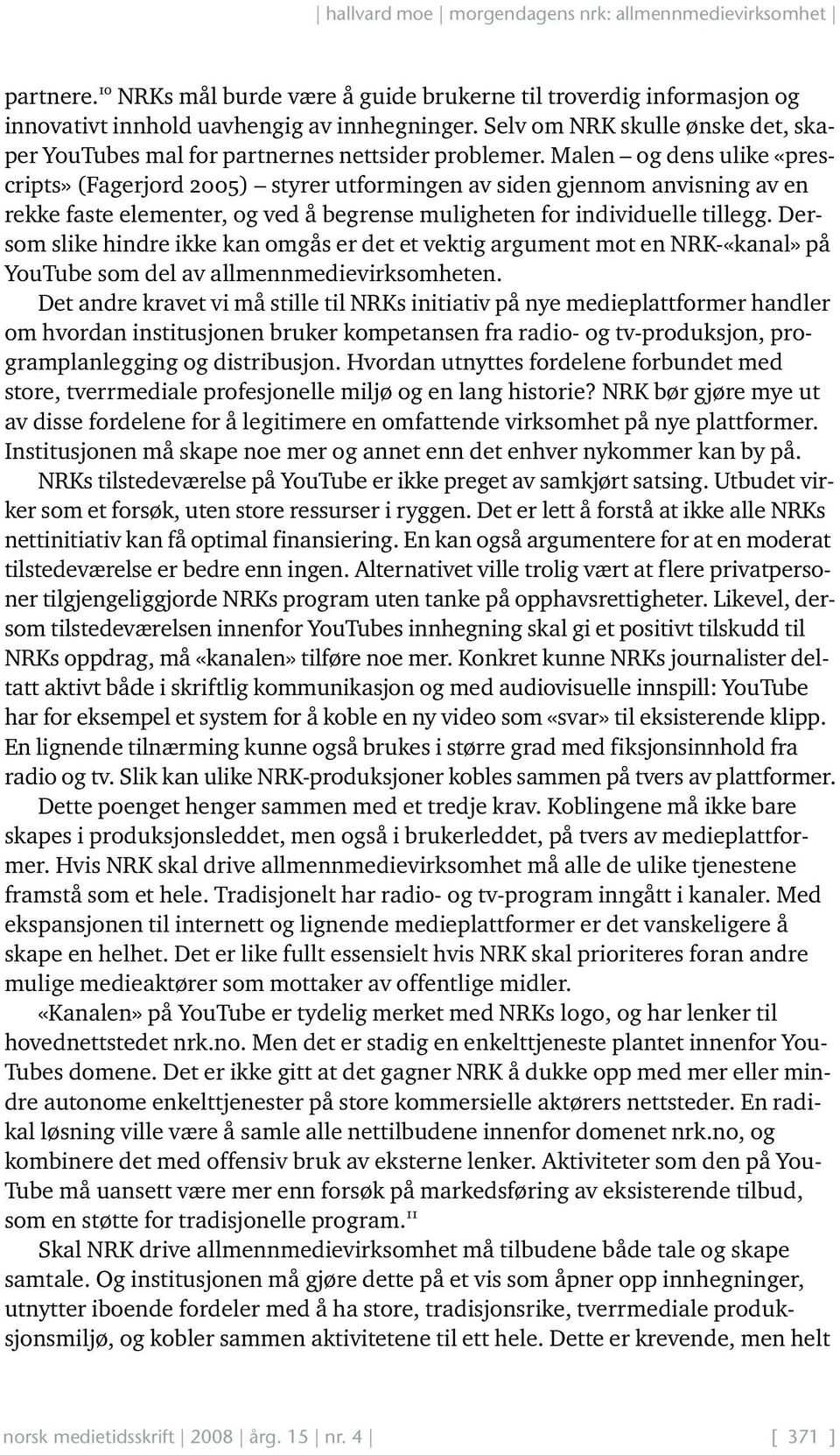 | hallvard moe | morgendagens nrk: allmennmedievirksomhet |

partnere.$^{10}$ NRKs mål burde være å guide brukerne til troverdig informasjon og innovativt innhold uavhengig av innhegninger. Selv om NRK skulle ønske det, skaper YouTubes mal for partnernes nettsider problemer. Malen – og dens ulike «prescripts» (Fagerjord 2005) – styrer utformingen av siden gjennom anvisning av en rekke faste elementer, og ved å begrense muligheten for individuelle tillegg. Dersom slike hindre ikke kan omgås er det et vektig argument mot en NRK-«kanal» på YouTube som del av allmennmedievirksomheten.

Det andre kravet vi må stille til NRKs initiativ på nye medieplattformer handler om hvordan institusjonen bruker kompetansen fra radio- og tv-produksjon, programplanlegging og distribusjon. Hvordan utnyttes fordelene forbundet med store, tverrmediale profesjonelle miljø og en lang historie? NRK bør gjøre mye ut av disse fordelene for å legitimere en omfattende virksomhet på nye plattformer. Institusjonen må skape noe mer og annet enn det enhver nykommer kan by på.

NRKs tilstedeværelse på YouTube er ikke preget av samkjørt satsing. Utbudet virker som et forsøk, uten store ressurser i ryggen. Det er lett å forstå at ikke alle NRKs nettinitiativ kan få optimal finansiering. En kan også argumentere for at en moderat tilstedeværelse er bedre enn ingen. Alternativet ville trolig vært at flere privatpersoner tilgjengeliggjorde NRKs program uten tanke på opphavsrettigheter. Likevel, dersom tilstedeværelsen innenfor YouTubes innhegning skal gi et positivt tilskudd til NRKs oppdrag, må «kanalen» tilføre noe mer. Konkret kunne NRKs journalister deltatt aktivt både i skriftlig kommunikasjon og med audiovisuelle innspill: YouTube har for eksempel et system for å koble en ny video som «svar» til eksisterende klipp. En lignende tilnærming kunne også brukes i større grad med fiksjonsinnhold fra radio og tv. Slik kan ulike NRK-produksjoner kobles sammen på tvers av plattformer.

Dette poenget henger sammen med et tredje krav. Koblingene må ikke bare skapes i produksjonsleddet, men også i brukerleddet, på tvers av medieplattformer. Hvis NRK skal drive allmennmedievirksomhet må alle de ulike tjenestene framstå som et hele. Tradisjonelt har radio- og tv-program inngått i kanaler. Med ekspansjonen til internett og lignende medieplattformer er det vanskeligere å skape en helhet. Det er like fullt essensielt hvis NRK skal prioriteres foran andre mulige medieaktører som mottaker av offentlige midler.

«Kanalen» på YouTube er tydelig merket med NRKs logo, og har lenker til hovednettstedet nrk.no. Men det er stadig en enkelttjeneste plantet innenfor YouTubes domene. Det er ikke gitt at det gagner NRK å dukke opp med mer eller mindre autonome enkelttjenester på store kommersielle aktørers nettsteder. En radikal løsning ville være å samle alle nettilbudene innenfor domenet nrk.no, og kombinere det med offensiv bruk av eksterne lenker. Aktiviteter som den på YouTube må uansett være mer enn forsøk på markedsføring av eksisterende tilbud, som en støtte for tradisjonelle program.$^{11}$

Skal NRK drive allmennmedievirksomhet må tilbudene både tale og skape samtale. Og institusjonen må gjøre dette på et vis som åpner opp innhegninger, utnytter iboende fordeler med å ha store, tradisjonsrike, tverrmediale produksjonsmiljø, og kobler sammen aktivitetene til ett hele. Dette er krevende, men helt

norsk medietidsskrift | 2008 | årg. 15 | nr. 4 | [ 371 ]